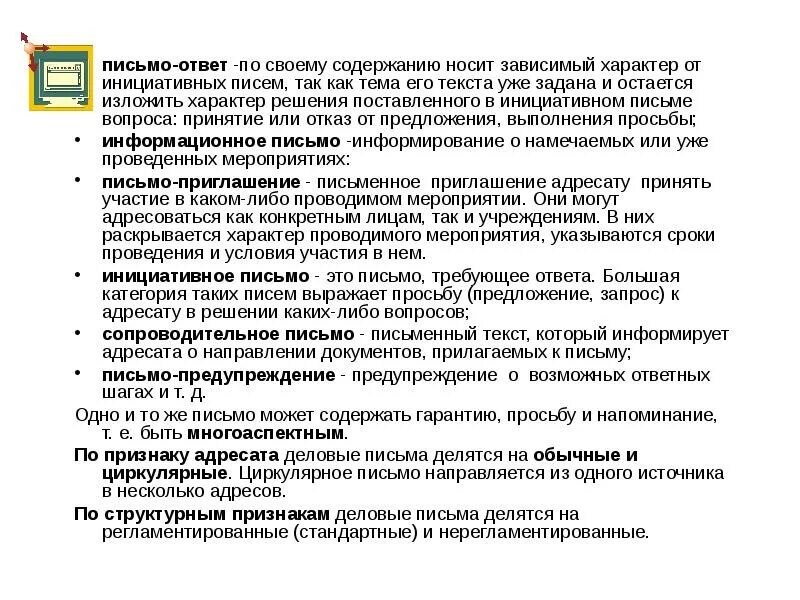 письмо-ответ -по своему содержанию носит зависимый характер от инициативных писем, так как тема его текста уже задана и остается изложить характер решения поставленного в инициативном письме вопроса: принятие или отказ от предложения, выполнения просьбы;

• информационное письмо -информирование о намечаемых или уже проведенных мероприятиях:

• письмо-приглашение - письменное приглашение адресату принять участие в каком-либо проводимом мероприятии. Они могут адресоваться как конкретным лицам, так и учреждениям. В них раскрывается характер проводимого мероприятия, указываются сроки проведения и условия участия в нем.

• инициативное письмо - это письмо, требующее ответа. Большая категория таких писем выражает просьбу (предложение, запрос) к адресату в решении каких-либо вопросов;

• сопроводительное письмо - письменный текст, который информирует адресата о направлении документов, прилагаемых к письму;

• письмо-предупреждение - предупреждение о возможных ответных шагах и т. д.

Одно и то же письмо может содержать гарантию, просьбу и напоминание, т. е. быть многоаспектным.

По признаку адресата деловые письма делятся на обычные и циркулярные. Циркулярное письмо направляется из одного источника в несколько адресов.

По структурным признакам деловые письма делятся на регламентированные (стандартные) и нерегламентированные.